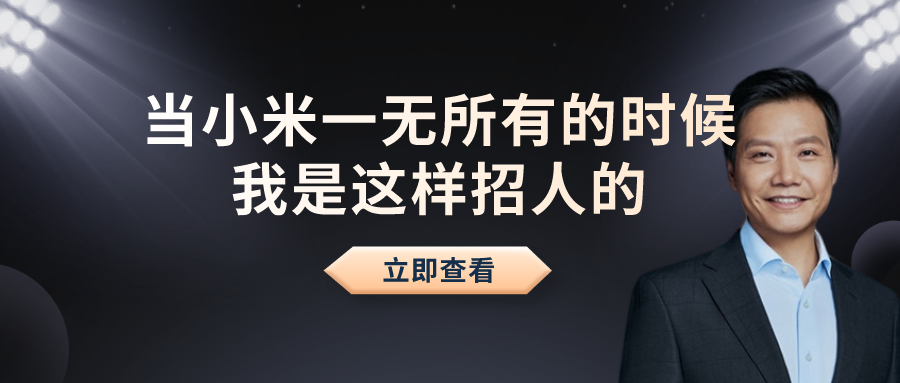 当小米一无所有的时候
我是这样招人的

立即查看